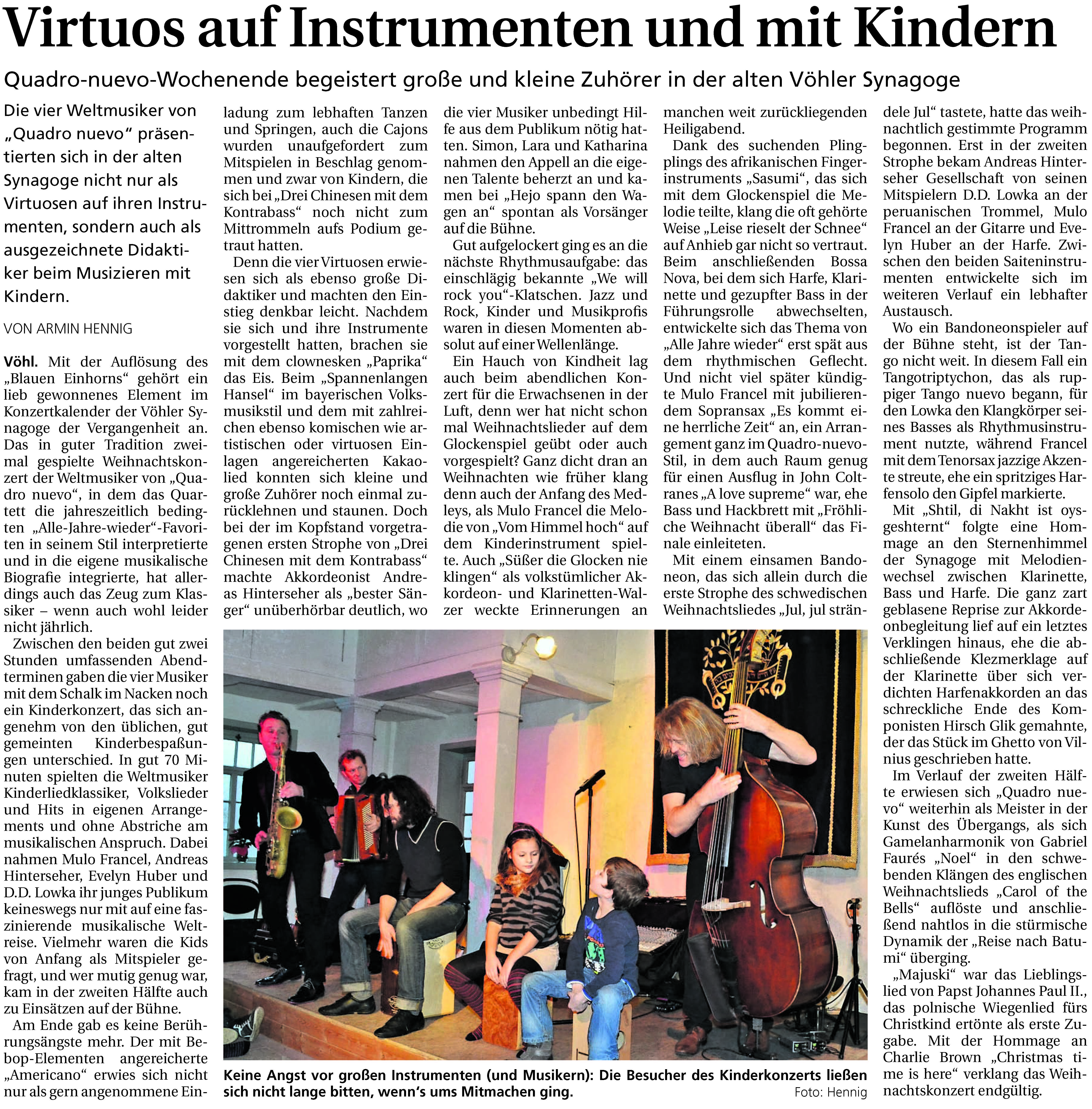 Virtuos auf Instrumenten und mit Kindern

Quadro-nuevo-Wochenende begeistert große und kleine Zuhörer in der alten Vöhler Synagoge

Die vier Weltmusiker von „Quadro nuevo“ präsentierten sich in der alten Synagoge nicht nur als Virtuosen auf ihren Instrumenten, sondern auch als ausgezeichnete Didaktiker beim Musizieren mit Kindern.

VON ARMIN HENNIG

Vöhl. Mit der Auflösung des „Blauen Einhorns“ gehört ein lieb gewonnenes Element im Konzertkalender der Vöhler Synagoge der Vergangenheit an. Das in guter Tradition zweimal gespielte Weihnachtskonzert der Weltmusiker von „Quadro nuevo“, in dem das Quartett die jahreszeitlich bedingten „Alle-Jahre-wieder“-Favoriten in seinem Stil interpretierte und in die eigene musikalische Biografie integrierte, hat allerdings auch das Zeug zum Klassiker – wenn auch wohl leider nicht jährlich.

Zwischen den beiden gut zwei Stunden umfassenden Abendterminen gaben die vier Musiker mit dem Schalk im Nacken noch ein Kinderkonzert, das sich angenehm von den üblichen, gut gemeinten Kinderbespaßungen unterschied. In gut 70 Minuten spielten die Weltmusiker Kinderliedklassiker, Volkslieder und Hits in eigenen Arrangements und ohne Abstriche am musikalischen Anspruch. Dabei nahmen Mulo Francel, Andreas Hinterseher, Evelyn Huber und D.D. Lowka ihr junges Publikum keineswegs nur mit auf eine faszinierende musikalische Weltreise. Vielmehr waren die Kids von Anfang als Mitspieler gefragt, und wer mutig genug war, kam in der zweiten Hälfte auch zu Einsätzen auf der Bühne.

Am Ende gab es keine Berührungsängste mehr. Der mit Bebop-Elementen angereicherte „Americano“ erwies sich nicht nur als gern angenommene Einladung zum lebhaften Tanzen und Springen, auch die Cajons wurden unaufgefordert zum Mitspielen in Beschlag genommen und zwar von Kindern, die sich bei „Drei Chinesen mit dem Kontrabass“ noch nicht zum Mittrommeln aufs Podium getraut hatten.

Denn die vier Virtuosen erwiesen sich als ebenso große Didaktiker und machten den Einstieg denkbar leicht. Nachdem sie sich und ihre Instrumente vorgestellt hatten, brachen sie mit dem clownesken „Paprika“ das Eis. Beim „Spannenlangen Hansel“ im bayerischen Volksmusikstil und dem mit zahlreichen ebenso komischen wie artistischen oder virtuosen Einlagen angereicherten Kakaolied konnten sich kleine und große Zuhörer noch einmal zurücklehnen und staunen. Doch bei der im Kopfstand vorgetragenen ersten Strophe von „Drei Chinesen mit dem Kontrabass“ machte Akkordeonist Andreas Hinterseher als „bester Sänger“ unüberhörbar deutlich, wo die vier Musiker unbedingt Hilfe aus dem Publikum nötig hatten. Simon, Lara und Katharina nahmen den Appell an die eigenen Talente beherzt an und kamen bei „Hejo spann den Wagen an“ spontan als Vorsänger auf die Bühne.

Gut aufgelockert ging es an die nächste Rhythmusaufgabe: das einschlägig bekannte „We will rock you“-Klatschen. Jazz und Rock, Kinder und Musikprofis waren in diesen Momenten absolut auf einer Wellenlänge.

Ein Hauch von Kindheit lag auch beim abendlichen Konzert für die Erwachsenen in der Luft, denn wer hat nicht schon mal Weihnachtslieder auf dem Glockenspiel geübt oder auch vorgespielt? Ganz dicht dran an Weihnachten wie früher klang denn auch der Anfang des Medleys, als Mulo Francel die Melodie von „Vom Himmel hoch“ auf dem Kinderinstrument spielte. Auch „Süßer die Glocken nie klingen“ als volkstümlicher Akkordeon- und Klarinetten-Walzer weckte Erinnerungen an manchen weit zurückliegenden Heiligabend.

Dank des suchenden Plingplings des afrikanischen Fingerinstruments „Sasumi“, das sich mit dem Glockenspiel die Melodie teilte, klang die oft gehörte Weise „Leise rieselt der Schnee“ auf Anhieb gar nicht so vertraut. Beim anschließenden Bossa Nova, bei dem sich Harfe, Klarinette und gezupfter Bass in der Führungsrolle abwechselten, entwickelte sich das Thema von „Alle Jahre wieder“ erst spät aus dem rhythmischen Geflecht. Und nicht viel später kündigte Mulo Francel mit jubilierendem Sopransax „Es kommt eine herrliche Zeit“ an, ein Arrangement ganz im Quadro-nuevo-Stil, in dem auch Raum genug für einen Ausflug in John Coltranes „A love supreme“ war, ehe Bass und Hackbrett mit „Fröhliche Weihnacht überall“ das Finale einleiteten.

Mit einem einsamen Bandoneon, das sich allein durch die erste Strophe des schwedischen Weihnachtsliedes „Jul, jul strändele Jul“ tastete, hatte das weihnachtlich gestimmte Programm begonnen. Erst in der zweiten Strophe bekam Andreas Hinterseher Gesellschaft von seinen Mitspielern D.D. Lowka an der peruanischen Trommel, Mulo Francel an der Gitarre und Evelyn Huber an der Harfe. Zwischen den beiden Saiteninstrumenten entwickelte sich im weiteren Verlauf ein lebhafter Austausch.

Wo ein Bandoneonspieler auf der Bühne steht, ist der Tango nicht weit. In diesem Fall ein Tangotriptychon, das als ruppiger Tango nuevo begann, für den Lowka den Klangkörper seines Basses als Rhythmusinstrument nutzte, während Francel mit dem Tenorsax jazzige Akzente streute, ehe ein spritziges Harfensolo den Gipfel markierte.

Mit „Shtil, di Nakht ist oysgeshternt“ folgte eine Hommage an den Sternenhimmel der Synagoge mit Melodienwechsel zwischen Klarinette, Bass und Harfe. Die ganz zart geblasene Reprise zur Akkordeonbegleitung lief auf ein letztes Verklingen hinaus, ehe die abschließende Klezmerklage auf der Klarinette über sich verdichten Harfenakkorden an das schreckliche Ende des Komponisten Hirsch Glik gemahnte, der das Stück im Ghetto von Vilnius geschrieben hatte.

Im Verlauf der zweiten Hälfte erwiesen sich „Quadro nuevo“ weiterhin als Meister in der Kunst des Übergangs, als sich Gamelanharmonik von Gabriel Faurés „Noel“ in den schwebenden Klängen des englischen Weihnachtslieds „Carol of the Bells“ auflöste und anschließend nahtlos in die stürmische Dynamik der „Reise nach Batumi“ überging.

„Majuski“ war das Lieblingslied von Papst Johannes Paul II., das polnische Wiegenlied fürs Christkind ertönte als erste Zugabe. Mit der Hommage an Charlie Brown „Christmas time is here“ verklang das Weihnachtskonzert endgültig.

Keine Angst vor großen Instrumenten (und Musikern): Die Besucher des Kinderkonzerts ließen sich nicht lange bitten, wenn’s ums Mitmachen ging. Foto: Hennig